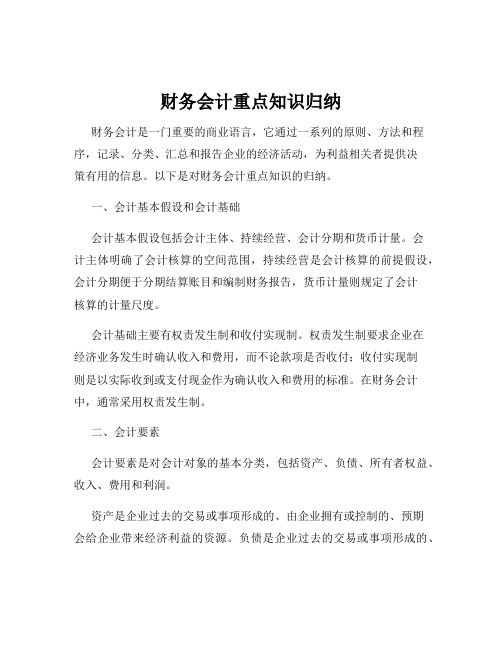 财务会计重点知识归纳

财务会计是一门重要的商业语言，它通过一系列的原则、方法和程序，记录、分类、汇总和报告企业的经济活动，为利益相关者提供决策有用的信息。以下是对财务会计重点知识的归纳。

一、会计基本假设和会计基础

会计基本假设包括会计主体、持续经营、会计分期和货币计量。会计主体明确了会计核算的空间范围，持续经营是会计核算的前提假设，会计分期便于分期结算账目和编制财务报告，货币计量则规定了会计核算的计量尺度。

会计基础主要有权责发生制和收付实现制。权责发生制要求企业在经济业务发生时确认收入和费用，而不论款项是否收付；收付实现制则是以实际收到或支付现金作为确认收入和费用的标准。在财务会计中，通常采用权责发生制。

二、会计要素

会计要素是对会计对象的基本分类，包括资产、负债、所有者权益、收入、费用和利润。

资产是企业过去的交易或事项形成的、由企业拥有或控制的、预期会给企业带来经济利益的资源。负债是企业过去的交易或事项形成的、